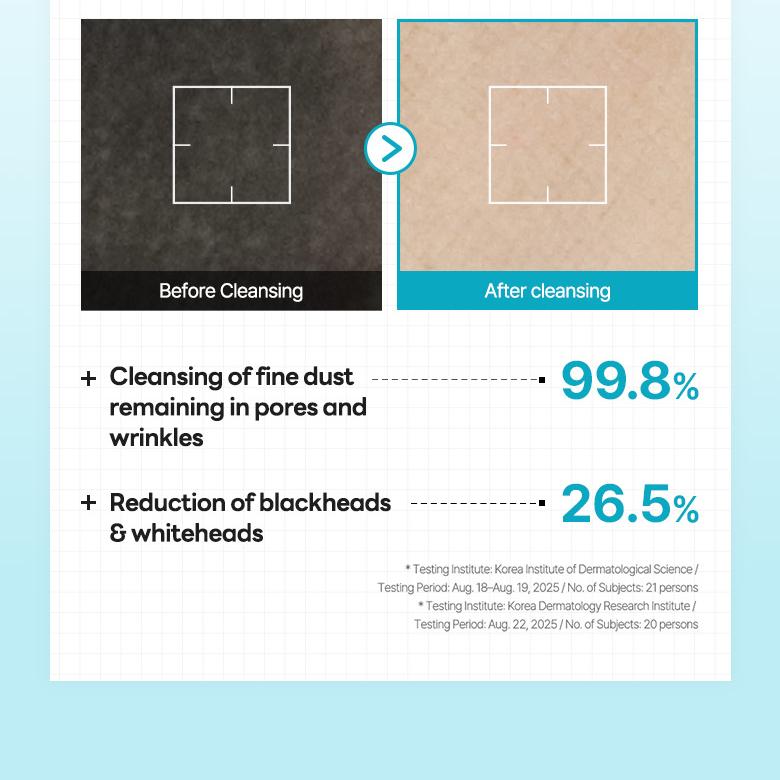 Before Cleansing

After cleansing

+ Cleansing of fine dust remaining in pores and wrinkles

99.8%

+ Reduction of blackheads & whiteheads

26.5%

* Testing Institute: Korea Institute of Dermatological Science / Testing Period: Aug. 18–Aug. 19, 2025 / No. of Subjects: 21 persons
* Testing Institute: Korea Dermatology Research Institute / Testing Period: Aug. 22, 2025 / No. of Subjects: 20 persons